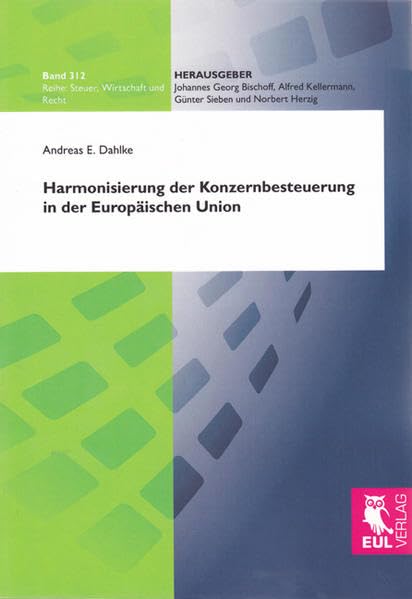 Band 312
Reihe: Steuer, Wirtschaft und Recht

HERAUSGEBER
Johannes Georg Bischoff, Alfred Kellermann, Günter Sieben und Norbert Herzig

Andreas E. Dahlke

Harmonisierung der Konzernbesteuerung in der Europäischen Union

EUL VERLAG